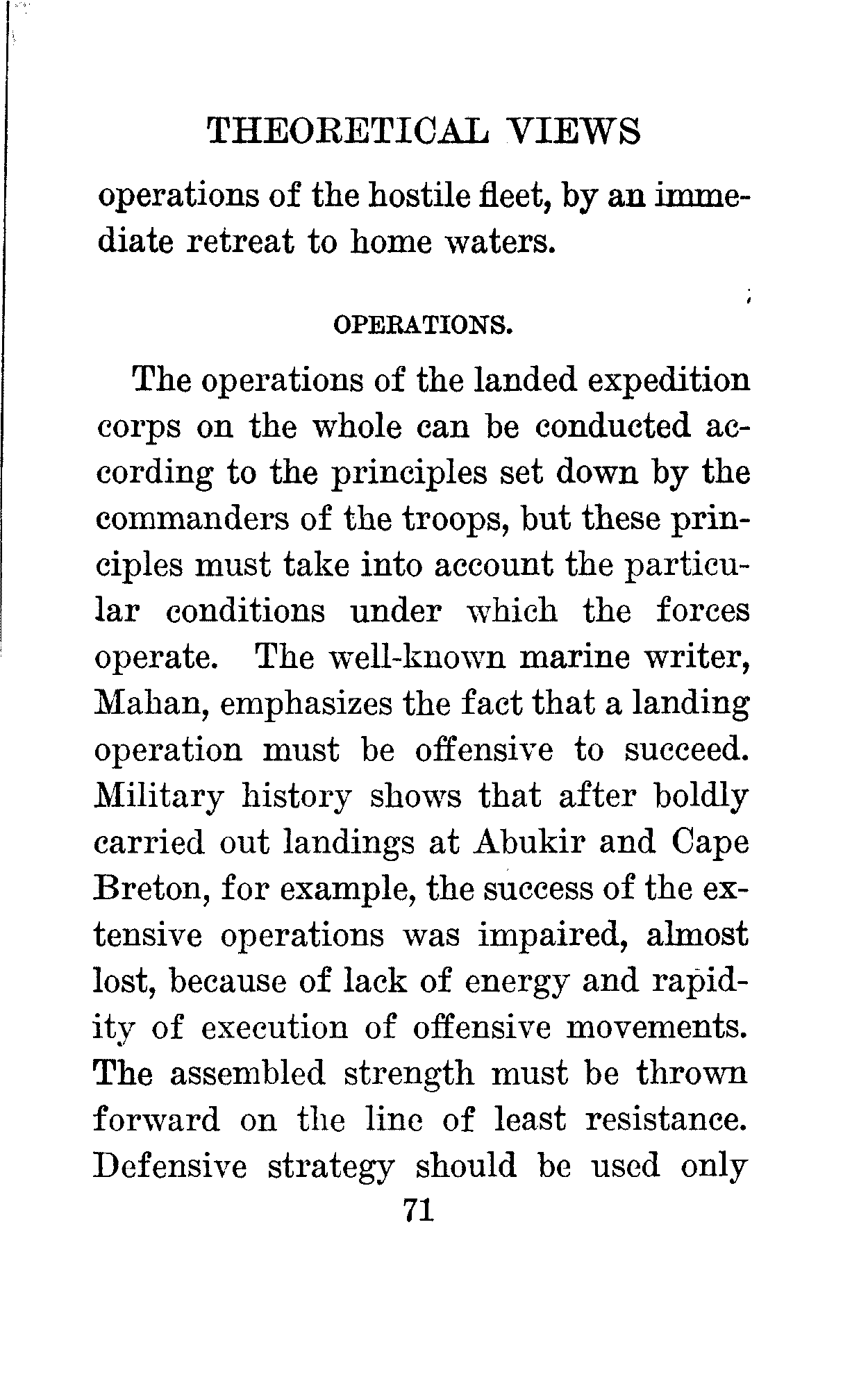 THEORETICAL VIEWS

operations of the hostile fleet, by an immediate retreat to home waters.

OPERATIONS.

The operations of the landed expedition corps on the whole can be conducted according to the principles set down by the commanders of the troops, but these principles must take into account the particular conditions under which the forces operate. The well-known marine writer, Mahan, emphasizes the fact that a landing operation must be offensive to succeed. Military history shows that after boldly carried out landings at Abukir and Cape Breton, for example, the success of the extensive operations was impaired, almost lost, because of lack of energy and rapidity of execution of offensive movements. The assembled strength must be thrown forward on the line of least resistance. Defensive strategy should be used only

71